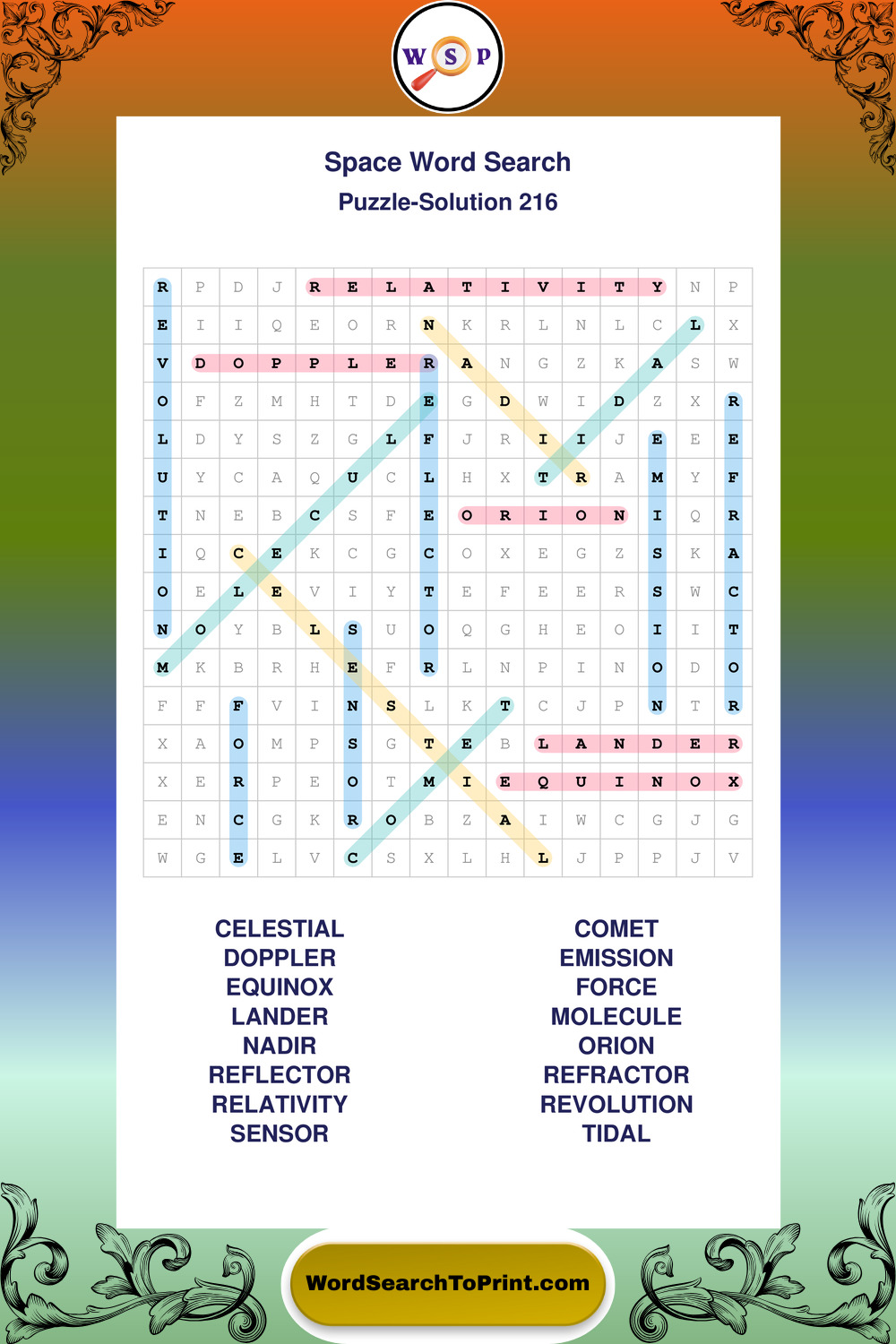 W S P

Space Word Search
Puzzle-Solution 216

| R | P | D | J | R | E | L | A | T | I | V | I | T | Y | N | P |
|---|---|---|---|---|---|---|---|---|---|---|---|---|---|---|---|
| E | I | I | Q | E | O | R | N | K | R | L | N | L | C | L | X |
| V | D | O | P | P | L | E | R | A | N | G | Z | K | A | S | W |
| O | F | Z | M | H | T | D | E | G | D | W | I | D | Z | X | R |
| L | D | Y | S | Z | G | L | F | J | R | I | I | J | E | E | E |
| U | Y | C | A | Q | U | C | L | H | X | T | R | A | M | Y | F |
| T | N | E | B | C | S | F | E | O | R | I | O | N | I | Q | R |
| I | Q | C | E | K | C | G | C | O | X | E | G | Z | S | K | A |
| O | E | L | E | V | I | Y | T | E | F | E | E | R | S | W | C |
| N | O | Y | B | L | S | U | O | Q | G | H | E | O | I | I | T |
| M | K | B | R | H | E | F | R | L | N | P | I | N | O | D | O |
| F | F | F | V | I | N | S | L | K | T | C | J | P | N | T | R |
| X | A | O | M | P | S | G | T | E | B | L | A | N | D | E | R |
| X | E | R | P | E | O | T | M | I | E | Q | U | I | N | O | X |
| E | N | C | G | K | R | O | B | Z | A | I | W | C | G | J | G |
| W | G | E | L | V | C | S | X | L | H | L | J | P | P | J | V |

CELESTIAL
DOPPLER
EQUINOX
LANDER
NADIR
REFLECTOR
RELATIVITY
SENSOR

COMET
EMISSION
FORCE
MOLECULE
ORION
REFRACTOR
REVOLUTION
TIDAL

WordSearchToPrint.com